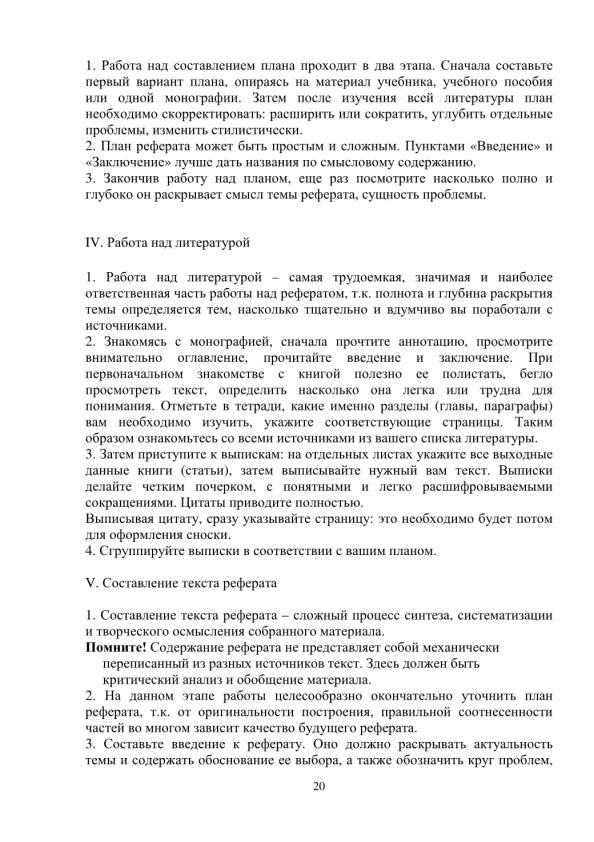 1. Работа над составлением плана проходит в два этапа. Сначала составьте первый вариант плана, опираясь на материал учебника, учебного пособия или одной монографии. Затем после изучения всей литературы план необходимо скорректировать: расширить или сократить, углубить отдельные проблемы, изменить стилистически.
2. План реферата может быть простым и сложным. Пунктами «Введение» и «Заключение» лучше дать названия по смысловому содержанию.
3. Закончив работу над планом, еще раз посмотрите насколько полно и глубоко он раскрывает смысл темы реферата, сущность проблемы.

IV. Работа над литературой

1. Работа над литературой – самая трудоемкая, значимая и наиболее ответственная часть работы над рефератом, т.к. полнота и глубина раскрытия темы определяется тем, насколько тщательно и вдумчиво вы поработали с источниками.
2. Знакомясь с монографией, сначала прочтите аннотацию, просмотрите внимательно оглавление, прочитайте введение и заключение. При первоначальном знакомстве с книгой полезно ее полистать, бегло просмотреть текст, определить насколько она легка или трудна для понимания. Отметьте в тетради, какие именно разделы (главы, параграфы) вам необходимо изучить, укажите соответствующие страницы. Таким образом ознакомьтесь со всеми источниками из вашего списка литературы.
3. Затем приступите к выпискам: на отдельных листах укажите все выходные данные книги (статьи), затем выписывайте нужный вам текст. Выписки делайте четким почерком, с понятными и легко расшифровываемыми сокращениями. Цитаты приводите полностью.
Выписывая цитату, сразу указывайте страницу: это необходимо будет потом для оформления сноски.
4. Сгруппируйте выписки в соответствии с вашим планом.

V. Составление текста реферата

1. Составление текста реферата – сложный процесс синтеза, систематизации и творческого осмысления собранного материала.
Помните! Содержание реферата не представляет собой механически переписанный из разных источников текст. Здесь должен быть критический анализ и обобщение материала.
2. На данном этапе работы целесообразно окончательно уточнить план реферата, т.к. от оригинальности построения, правильной соотнесенности частей во многом зависит качество будущего реферата.
3. Составьте введение к реферату. Оно должно раскрывать актуальность темы и содержать обоснование ее выбора, а также обозначить круг проблем,

20